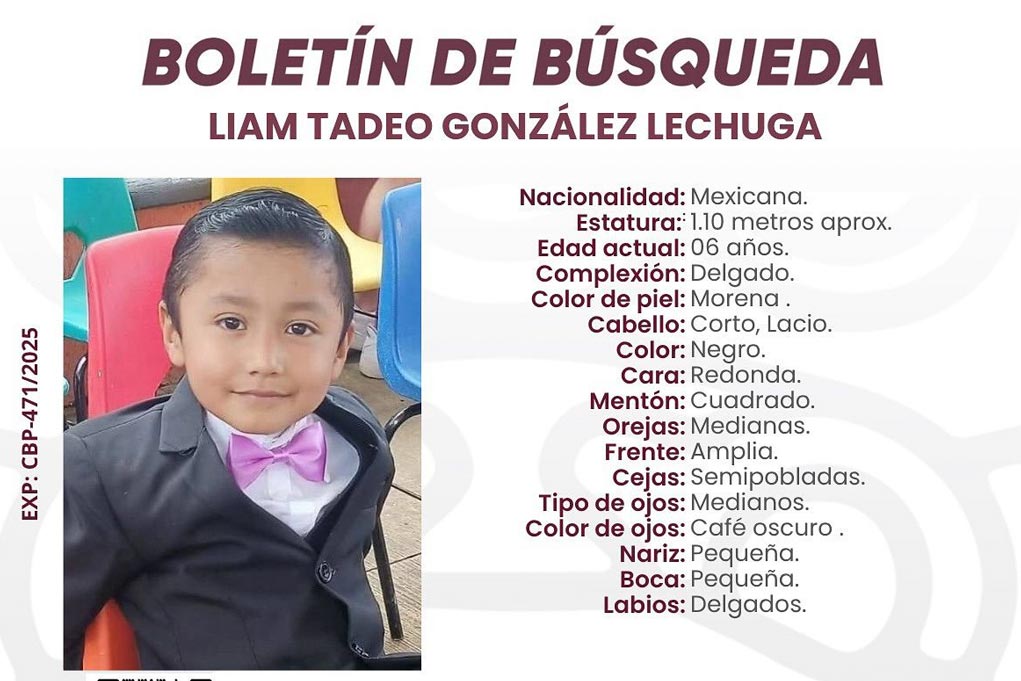 BOLETÍN DE BÚSQUEDA
LIAM TADEO GONZÁLEZ LECHUGA

EXP: CBP-471/2025

Nacionalidad: Mexicana.
Estatura: 1.10 metros aprox.
Edad actual: 06 años.
Complexión: Delgado.
Color de piel: Morena .
Cabello: Corto, Lacio.
Color: Negro.
Cara: Redonda.
Mentón: Cuadrado.
Orejas: Medianas.
Frente: Amplia.
Cejas: Semipobladas.
Tipo de ojos: Medianos.
Color de ojos: Café oscuro .
Nariz: Pequeña.
Boca: Pequeña.
Labios: Delgados.